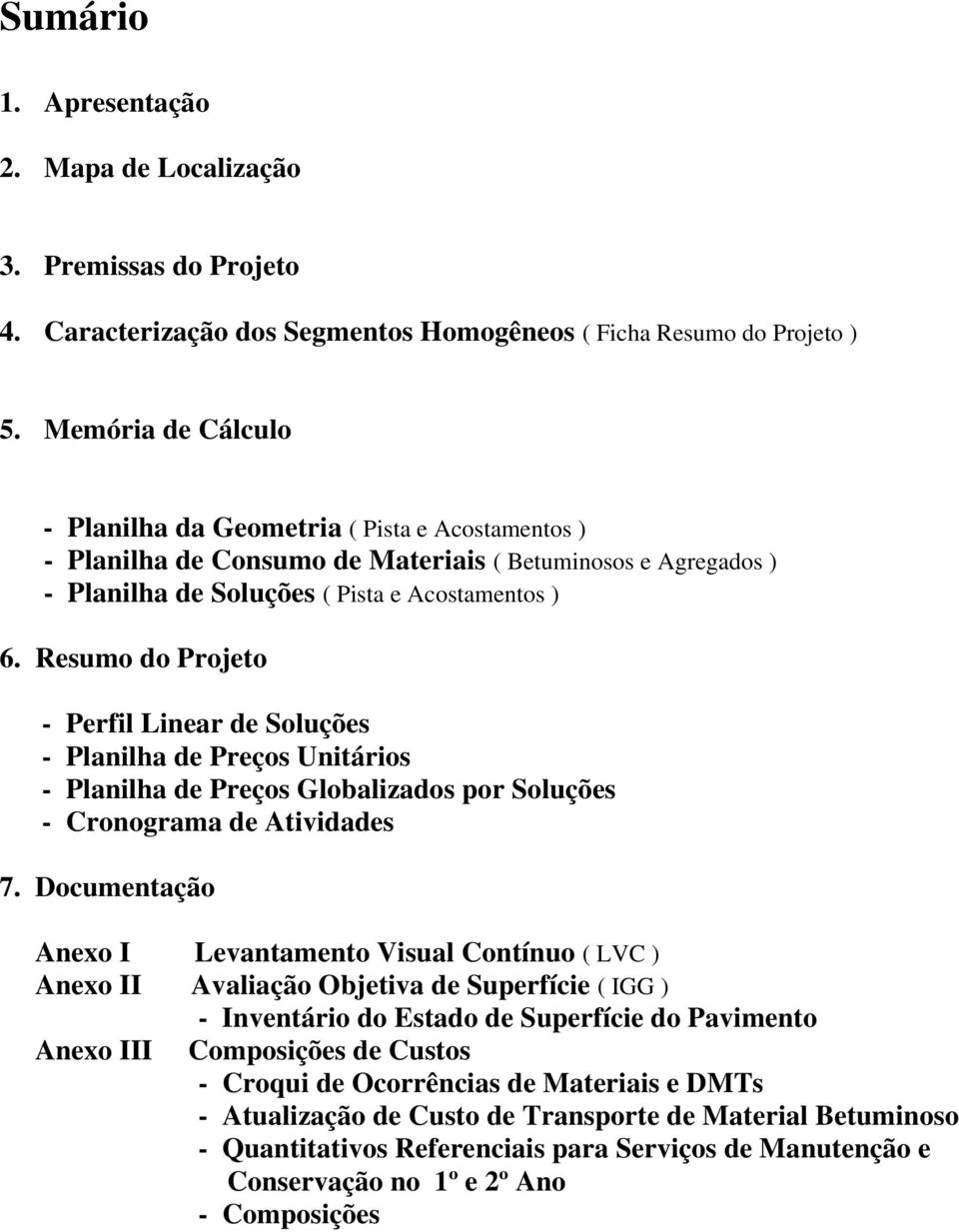 Sumário

1. Apresentação

2. Mapa de Localização

3. Premissas do Projeto

4. Caracterização dos Segmentos Homogêneos ( Ficha Resumo do Projeto )

5. Memória de Cálculo

- Planilha da Geometria ( Pista e Acostamentos )
- Planilha de Consumo de Materiais ( Betuminosos e Agregados )
- Planilha de Soluções ( Pista e Acostamentos )

6. Resumo do Projeto

- Perfil Linear de Soluções
- Planilha de Preços Unitários
- Planilha de Preços Globalizados por Soluções
- Cronograma de Atividades

7. Documentação

Anexo I Levantamento Visual Contínuo ( LVC )
Anexo II Avaliação Objetiva de Superfície ( IGG )
- Inventário do Estado de Superfície do Pavimento
Anexo III Composições de Custos
- Croqui de Ocorrências de Materiais e DMTs
- Atualização de Custo de Transporte de Material Betuminoso
- Quantitativos Referenciais para Serviços de Manutenção e Conservação no 1º e 2º Ano
- Composições